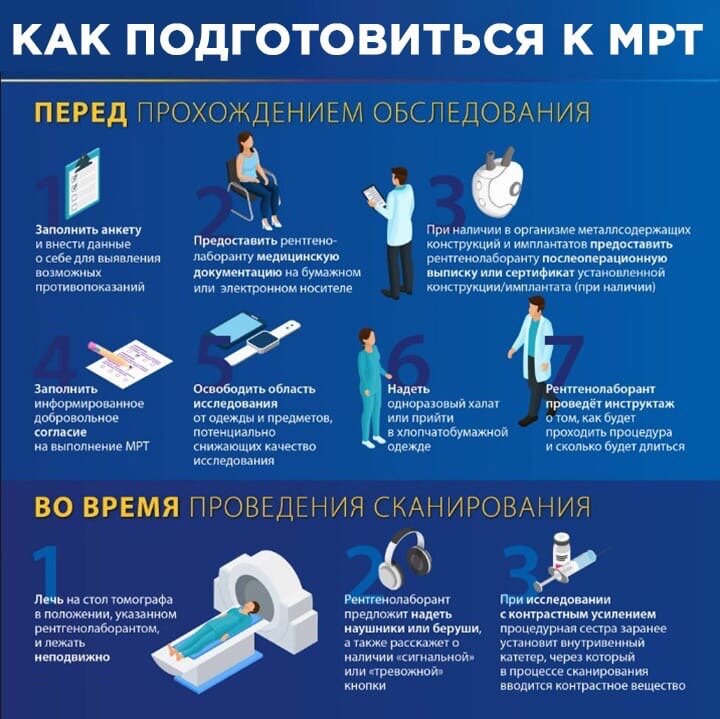 КАК ПОДГОТОВИТЬСЯ К МРТ

ПЕРЕД ПРОХОЖДЕНИЕМ ОБСЛЕДОВАНИЯ

1
Заполнить анкету и внести данные о себе для выявления возможных противопоказаний

2
Предоставить рентгенолаборанту медицинскую документацию на бумажном или электронном носителе

3
При наличии в организме металлсодержащих конструкций и имплантатов предоставить рентгенолаборанту послеоперационную выписку или сертификат установленной конструкции/имплантата (при наличии)

4
Заполнить информированное добровольное согласие на выполнение МРТ

5
Освободить область исследования от одежды и предметов, потенциально снижающих качество исследования

6
Надеть одноразовый халат или прийти в хлопчатобумажной одежде

7
Рентгенолаборант проведёт инструктаж о том, как будет проходить процедура и сколько будет длиться

ВО ВРЕМЯ ПРОВЕДЕНИЯ СКАНИРОВАНИЯ

1
Лечь на стол томографа в положении, указанном рентгенолаборантом, и лежать неподвижно

2
Рентгенолаборант предложит надеть наушники или беруши, а также расскажет о наличии «сигнальной» или «тревожной» кнопки

3
При исследовании с контрастным усилением процедурная сестра заранее установит внутривенный катетер, через который в процессе сканирования вводится контрастное вещество